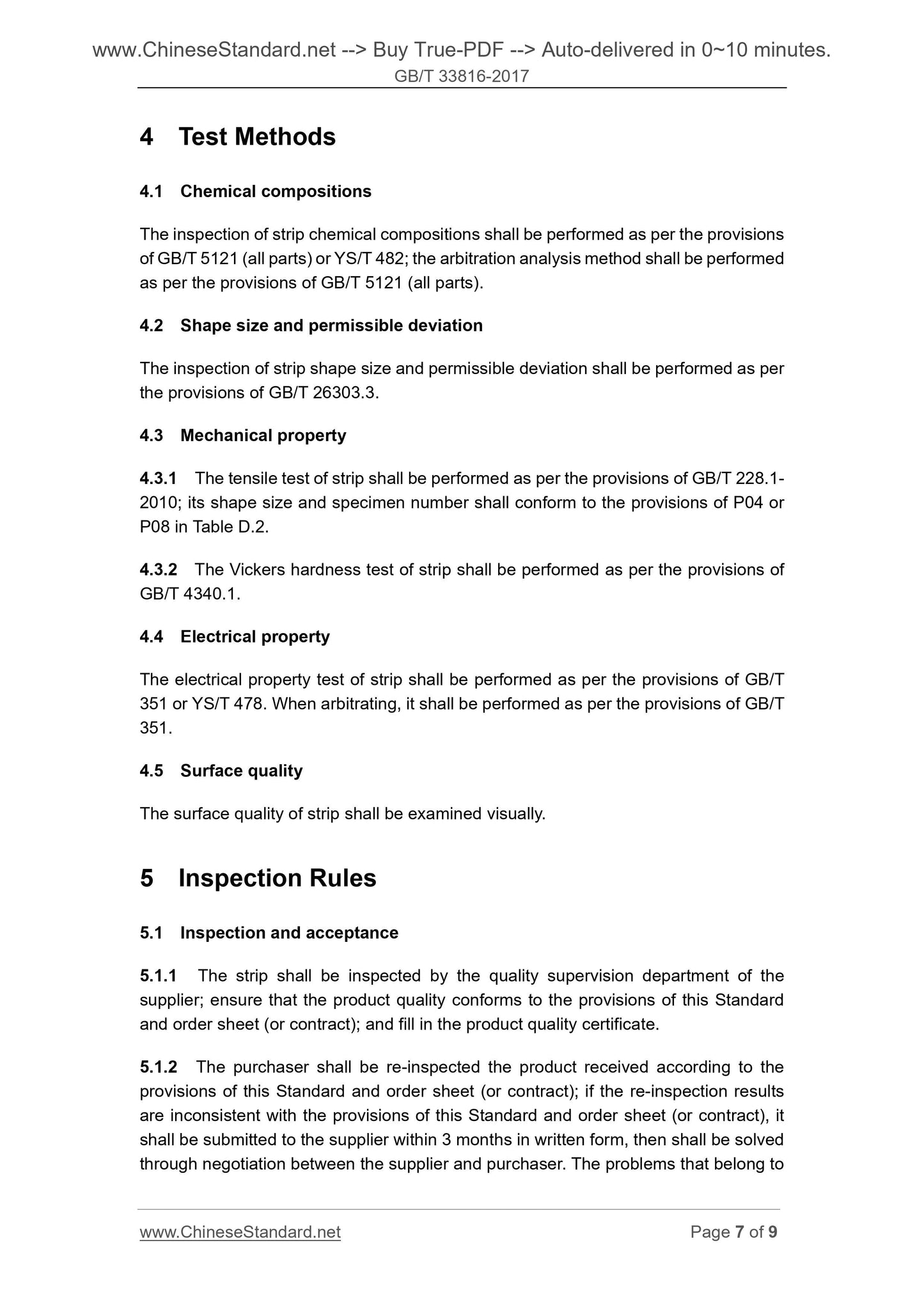 www.ChineseStandard.net --> Buy True-PDF --> Auto-delivered in 0~10 minutes.
GB/T 33816-2017

4 Test Methods

4.1 Chemical compositions

The inspection of strip chemical compositions shall be performed as per the provisions of GB/T 5121 (all parts) or YS/T 482; the arbitration analysis method shall be performed as per the provisions of GB/T 5121 (all parts).

4.2 Shape size and permissible deviation

The inspection of strip shape size and permissible deviation shall be performed as per the provisions of GB/T 26303.3.

4.3 Mechanical property

4.3.1 The tensile test of strip shall be performed as per the provisions of GB/T 228.1-2010; its shape size and specimen number shall conform to the provisions of P04 or P08 in Table D.2.

4.3.2 The Vickers hardness test of strip shall be performed as per the provisions of GB/T 4340.1.

4.4 Electrical property

The electrical property test of strip shall be performed as per the provisions of GB/T 351 or YS/T 478. When arbitrating, it shall be performed as per the provisions of GB/T 351.

4.5 Surface quality

The surface quality of strip shall be examined visually.

5 Inspection Rules

5.1 Inspection and acceptance

5.1.1 The strip shall be inspected by the quality supervision department of the supplier; ensure that the product quality conforms to the provisions of this Standard and order sheet (or contract); and fill in the product quality certificate.

5.1.2 The purchaser shall be re-inspected the product received according to the provisions of this Standard and order sheet (or contract); if the re-inspection results are inconsistent with the provisions of this Standard and order sheet (or contract), it shall be submitted to the supplier within 3 months in written form, then shall be solved through negotiation between the supplier and purchaser. The problems that belong to

www.ChineseStandard.net Page 7 of 9